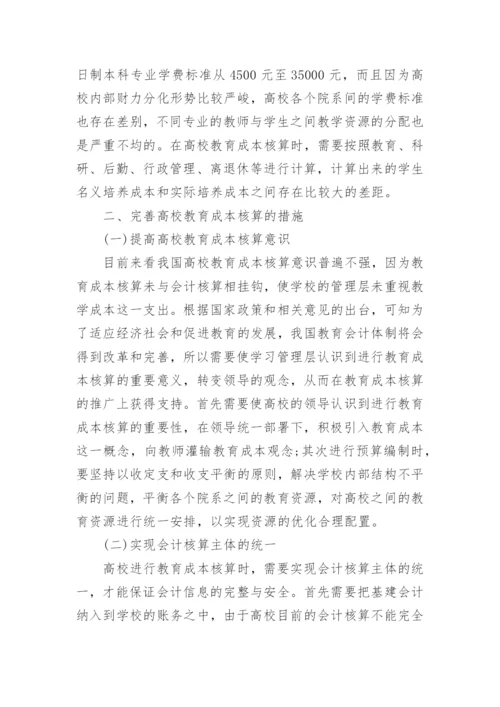 日制本科专业学费标准从 4500 元至 35000 元，而且因为高校内部财力分化形势比较严峻，高校各个院系间的学费标准也存在差别，不同专业的教师与学生之间教学资源的分配也是严重不均的。在高校教育成本核算时，需要按照教育、科研、后勤、行政管理、离退休等进行计算，计算出来的学生名义培养成本和实际培养成本之间存在比较大的差距。

二、完善高校教育成本核算的措施

(一)提高高校教育成本核算意识

目前来看我国高校教育成本核算意识普遍不强，因为教育成本核算未与会计核算相挂钩，使学校的管理层未重视教学成本这一支出。根据国家政策和相关意见的出台，可知为了适应经济社会和促进教育的发展，我国教育会计体制将会得到改革和完善，所以需要使学习管理层认识到进行教育成本核算的重要意义，转变领导的观念，从而在教育成本核算的推广上获得支持。首先需要使高校的领导认识到进行教育成本核算的重要性，在领导统一部署下，积极引入教育成本这一概念，向教师灌输教育成本观念;其次进行预算编制时，要坚持以收定支和收支平衡的原则，解决学校内部结构不平衡的问题，平衡各个院系之间的教育资源，对高校之间的教育资源进行统一安排，以实现资源的优化合理配置。

(二)实现会计核算主体的统一

高校进行教育成本核算时，需要实现会计核算主体的统一，才能保证会计信息的完整与安全。首先需要把基建会计纳入到学校的账务之中，由于高校目前的会计核算不能完全